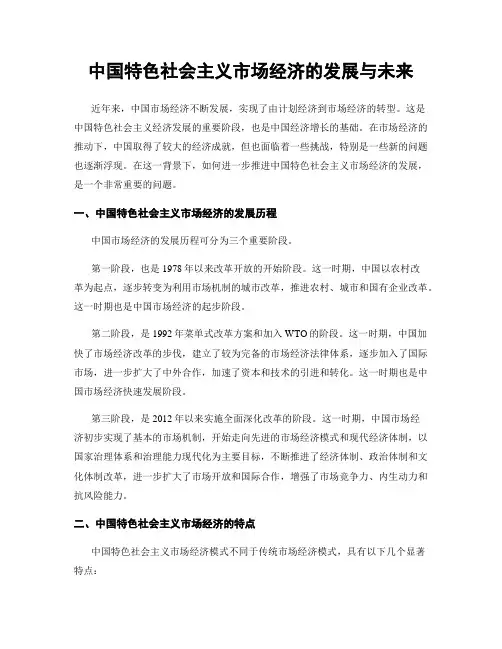 中国特色社会主义市场经济的发展与未来

近年来，中国市场经济不断发展，实现了由计划经济到市场经济的转型。这是中国特色社会主义经济发展的重要阶段，也是中国经济增长的基础。在市场经济的推动下，中国取得了较大的经济成就，但也面临着一些挑战，特别是一些新的问题也逐渐浮现。在这一背景下，如何进一步推进中国特色社会主义市场经济的发展，是一个非常重要的问题。

一、中国特色社会主义市场经济的发展历程

中国市场经济的发展历程可分为三个重要阶段。

第一阶段，也是1978年以来改革开放的开始阶段。这一时期，中国以农村改革为起点，逐步转变为利用市场机制的城市改革，推进农村、城市和国有企业改革。这一时期也是中国市场经济的起步阶段。

第二阶段，是1992年菜单式改革方案和加入WTO的阶段。这一时期，中国加快了市场经济改革的步伐，建立了较为完备的市场经济法律体系，逐步加入了国际市场，进一步扩大了中外合作，加速了资本和技术的引进和转化。这一时期也是中国市场经济快速发展阶段。

第三阶段，是2012年以来实施全面深化改革的阶段。这一时期，中国市场经济初步实现了基本的市场机制，开始走向先进的市场经济模式和现代经济体制，以国家治理体系和治理能力现代化为主要目标，不断推进了经济体制、政治体制和文化体制改革，进一步扩大了市场开放和国际合作，增强了市场竞争力、内生动力和抗风险能力。

二、中国特色社会主义市场经济的特点

中国特色社会主义市场经济模式不同于传统市场经济模式，具有以下几个显著特点：